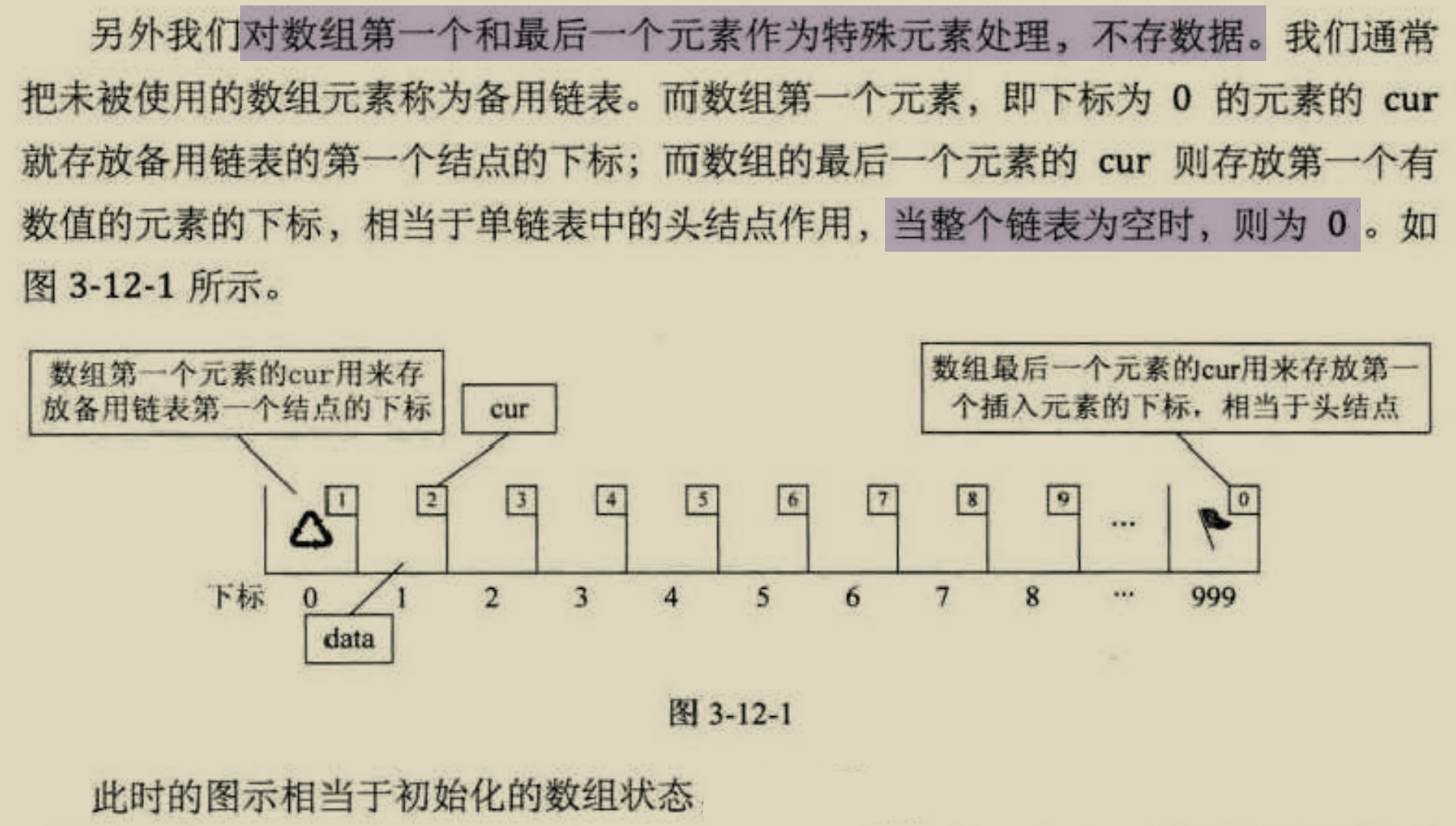 另外我们对数组第一个和最后一个元素作为特殊元素处理，不存数据。我们通常把未被使用的数组元素称为备用链表。而数组第一个元素，即下标为0的元素的cur就存放备用链表的第一个结点的下标；而数组的最后一个元素的cur则存放第一个有数值的元素的下标，相当于单链表中的头结点作用，当整个链表为空时，则为0。如图3-12-1所示。

数组第一个元素的cur用来存放备用链表第一个结点的下标

cur

数组最后一个元素的cur用来存放第一个插入元素的下标，相当于头结点

1
2
3
4
5
6
7
8
9
...
0

下标 0 1 2 3 4 5 6 7 8 ... 999

data

图3-12-1

此时的图示相当于初始化的数组状态